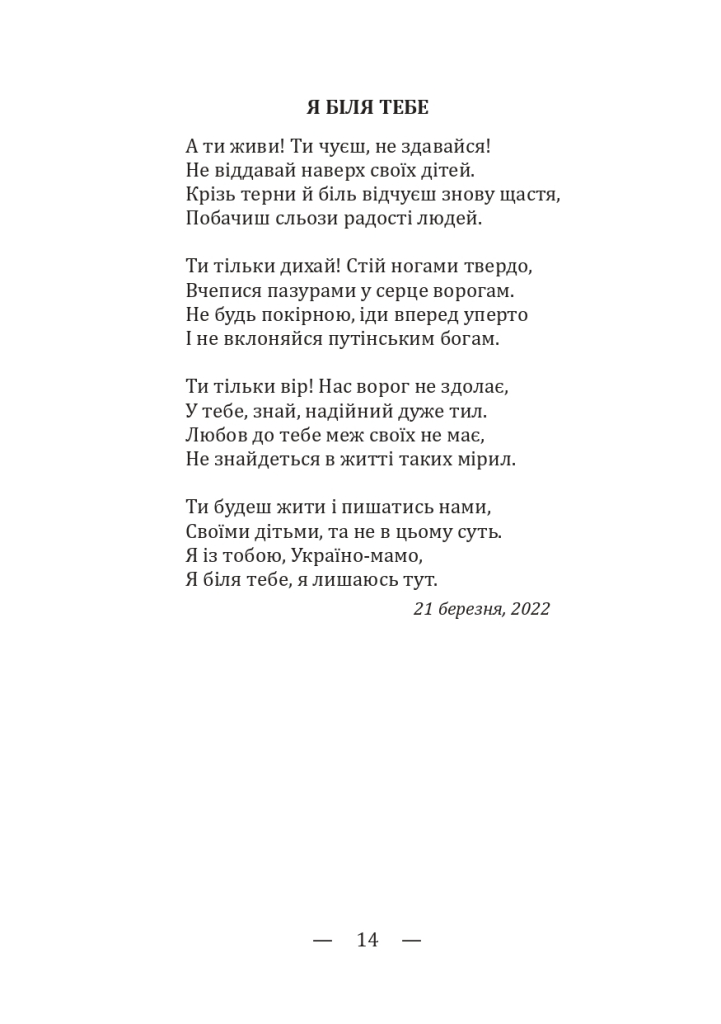 Я БІЛЯ ТЕБЕ

А ти живи! Ти чуєш, не здавайся!
Не віддавай наверх своїх дітей.
Крізь терни й біль відчуєш знову щастя,
Побачиш сльози радості людей.

Ти тільки дихай! Стій ногами твердо,
Вчепися пазурами у серце ворогам.
Не будь покірною, іди вперед уперто
І не вклоняйся путінським богам.

Ти тільки вір! Нас ворог не здолає,
У тебе, знай, надійний дуже тил.
Любов до тебе меж своїх не має,
Не знайдеться в житті таких мірил.

Ти будеш жити і пишатись нами,
Своїми дітьми, та не в цьому суть.
Я із тобою, Україно-мамо,
Я біля тебе, я лишаюсь тут.

21 березня, 2022

— 14 —